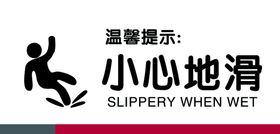 温馨提示:

小心地滑
SLIPPERY WHEN WET